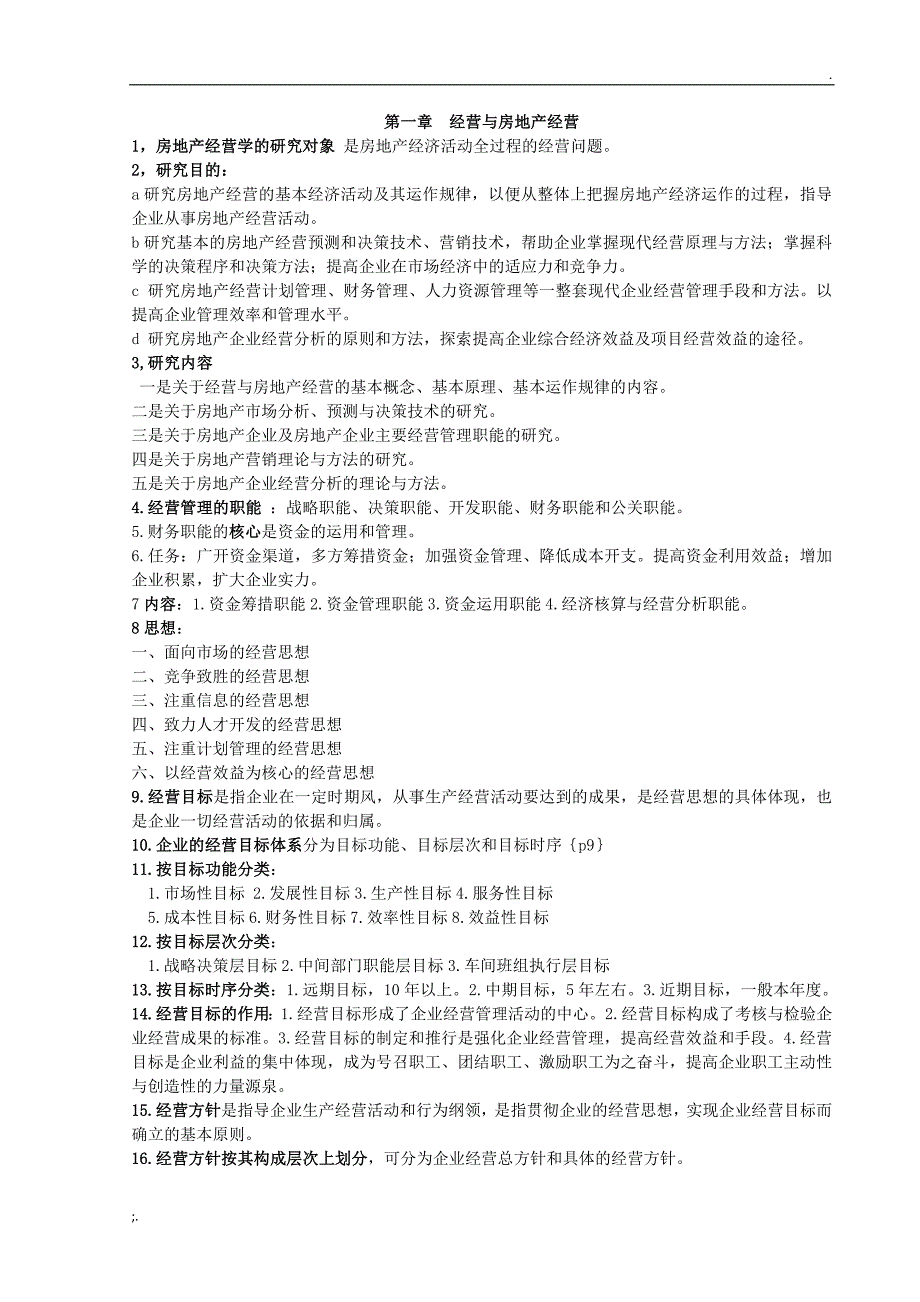 .

第一章　经营与房地产经营

1，房地产经营学的研究对象 是房地产经济活动全过程的经营问题。

2，研究目的：

a 研究房地产经营的基本经济活动及其运作规律，以便从整体上把握房地产经济运作的过程，指导企业从事房地产经营活动。

b 研究基本的房地产经营预测和决策技术、营销技术，帮助企业掌握现代经营原理与方法；掌握科学的决策程序和决策方法；提高企业在市场经济中的适应力和竞争力。

c 研究房地产经营计划管理、财务管理、人力资源管理等一整套现代企业经营管理手段和方法。以提高企业管理效率和管理水平。

d 研究房地产企业经营分析的原则和方法，探索提高企业综合经济效益及项目经营效益的途径。

3,研究内容

一是关于经营与房地产经营的基本概念、基本原理、基本运作规律的内容。

二是关于房地产市场分析、预测与决策技术的研究。

三是关于房地产企业及房地产企业主要经营管理职能的研究。

四是关于房地产营销理论与方法的研究。

五是关于房地产企业经营分析的理论与方法。

4.经营管理的职能 ：战略职能、决策职能、开发职能、财务职能和公关职能。

5.财务职能的核心是资金的运用和管理。

6.任务：广开资金渠道，多方筹措资金；加强资金管理、降低成本开支。提高资金利用效益；增加企业积累，扩大企业实力。

7 内容：1.资金筹措职能 2.资金管理职能 3.资金运用职能 4.经济核算与经营分析职能。

8 思想：

一、面向市场的经营思想

二、竞争致胜的经营思想

三、注重信息的经营思想

四、致力人才开发的经营思想

五、注重计划管理的经营思想

六、以经营效益为核心的经营思想

9.经营目标是指企业在一定时期风，从事生产经营活动要达到的成果，是经营思想的具体体现，也是企业一切经营活动的依据和归属。

10.企业的经营目标体系分为目标功能、目标层次和目标时序｛p9｝

11.按目标功能分类：

1.市场性目标 2.发展性目标 3.生产性目标 4.服务性目标

5.成本性目标 6.财务性目标 7.效率性目标 8.效益性目标

12.按目标层次分类：

1.战略决策层目标 2.中间部门职能层目标 3.车间班组执行层目标

13.按目标时序分类：1.远期目标，10 年以上。2.中期目标，5 年左右。3.近期目标，一般本年度。

14.经营目标的作用：1.经营目标形成了企业经营管理活动的中心。2.经营目标构成了考核与检验企业经营成果的标准。3.经营目标的制定和推行是强化企业经营管理，提高经营效益和手段。4.经营目标是企业利益的集中体现，成为号召职工、团结职工、激励职工为之奋斗，提高企业职工主动性与创造性的力量源泉。

15.经营方针是指导企业生产经营活动和行为纲领，是指贯彻企业的经营思想，实现企业经营目标而确立的基本原则。

16.经营方针按其构成层次上划分，可分为企业经营总方针和具体的经营方针。

;.